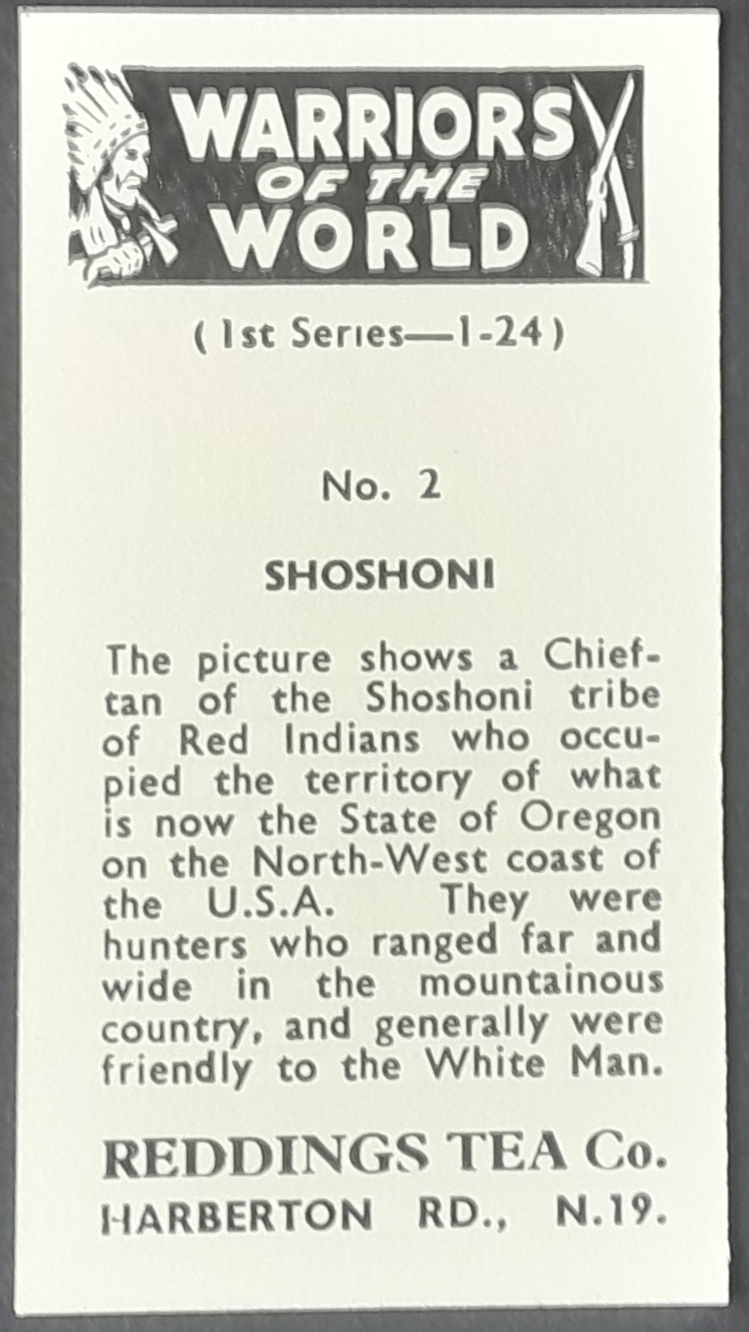 WARRIORS OF THE WORLD

( 1st Series—1-24 )

No. 2

SHOSHONI

The picture shows a Chieftan of the Shoshoni tribe of Red Indians who occupied the territory of what is now the State of Oregon on the North-West coast of the U.S.A. They were hunters who ranged far and wide in the mountainous country, and generally were friendly to the White Man.

REDDINGS TEA Co.
HARBERTON RD., N.19.